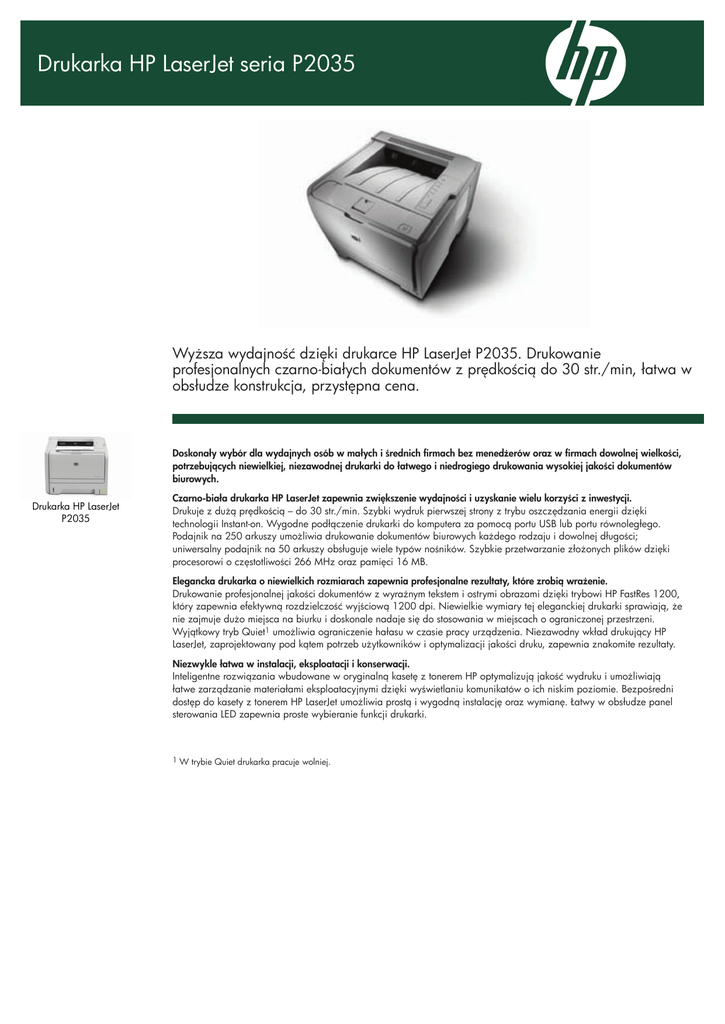 Drukarka HP LaserJet seria P2035

hp

Wyższa wydajność dzięki drukarce HP LaserJet P2035. Drukowanie profesjonalnych czarno-białych dokumentów z prędkością do 30 str./min, łatwa w obsłudze konstrukcja, przystępna cena.

Drukarka HP LaserJet P2035

Doskonały wybór dla wydajnych osób w małych i średnich firmach bez menedżerów oraz w firmach dowolnej wielkości, potrzebujących niewielkiej, niezawodnej drukarki do łatwego i niedrogiego drukowania wysokiej jakości dokumentów biurowych.

Czarno-biała drukarka HP LaserJet zapewnia zwiększenie wydajności i uzyskanie wielu korzyści z inwestycji.
Drukuje z dużą prędkością – do 30 str./min. Szybki wydruk pierwszej strony z trybu oszczędzania energii dzięki technologii Instant-on. Wygodne podłączenie drukarki do komputera za pomocą portu USB lub portu równoległego. Podajnik na 250 arkuszy umożliwia drukowanie dokumentów biurowych każdego rodzaju i dowolnej długości; uniwersalny podajnik na 50 arkuszy obsługuje wiele typów nośników. Szybkie przetwarzanie złożonych plików dzięki procesorowi o częstotliwości 266 MHz oraz pamięci 16 MB.

Elegancka drukarka o niewielkich rozmiarach zapewnia profesjonalne rezultaty, które zrobią wrażenie.
Drukowanie profesjonalnej jakości dokumentów z wyraźnym tekstem i ostrymi obrazami dzięki trybowi HP FastRes 1200, który zapewnia efektywną rozdzielczość wyjściową 1200 dpi. Niewielkie wymiary tej eleganckiej drukarki sprawiają, że nie zajmuje dużo miejsca na biurku i doskonale nadaje się do stosowania w miejscach o ograniczonej przestrzeni. Wyjątkowy tryb Quiet$^1$ umożliwia ograniczenie hałasu w czasie pracy urządzenia. Niezawodny wkład drukujący HP LaserJet, zaprojektowany pod kątem potrzeb użytkowników i optymalizacji jakości druku, zapewnia znakomite rezultaty.

Niezwykle łatwa w instalacji, eksploatacji i konserwacji.
Inteligentne rozwiązania wbudowane w oryginalną kasetę z tonerem HP optymalizują jakość wydruku i umożliwiają łatwe zarządzanie materiałami eksploatacyjnymi dzięki wyświetlaniu komunikatów o ich niskim poziomie. Bezpośredni dostęp do kasety z tonerem HP LaserJet umożliwia prostą i wygodną instalację oraz wymianę. Łatwy w obsłudze panel sterowania LED zapewnia proste wybieranie funkcji drukarki.

$^1$ W trybie Quiet drukarka pracuje wolniej.